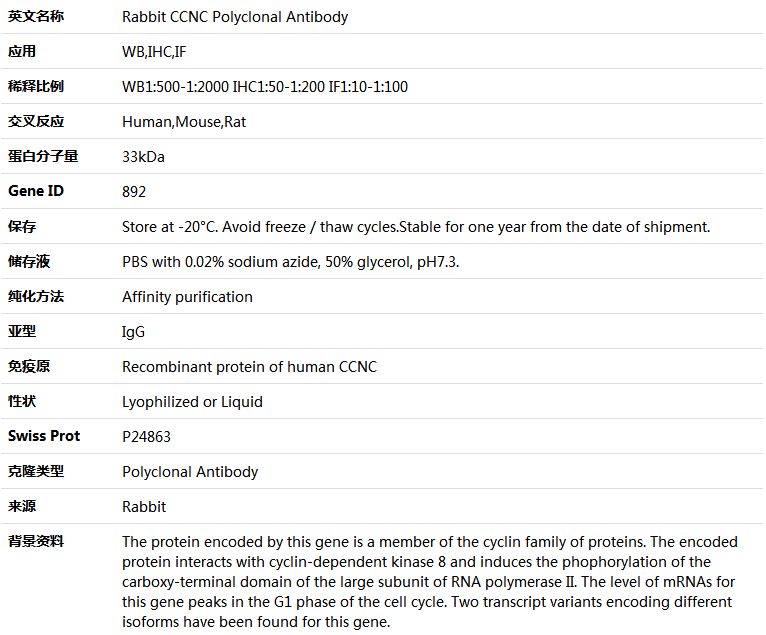 | 英文名称 | Rabbit CCNC Polyclonal Antibody |
|---|---|
| 应用 | WB,IHC,IF |
| 稀释比例 | WB1:500-1:2000 IHC1:50-1:200 IF1:10-1:100 |
| 交叉反应 | Human,Mouse,Rat |
| 蛋白分子量 | 33kDa |
| Gene ID | 892 |
| 保存 | Store at -20°C. Avoid freeze / thaw cycles.Stable for one year from the date of shipment. |
| 储存液 | PBS with 0.02% sodium azide, 50% glycerol, pH7.3. |
| 纯化方法 | Affinity purification |
| 亚型 | IgG |
| 免疫原 | Recombinant protein of human CCNC |
| 性状 | Lyophilized or Liquid |
| Swiss Prot | P24863 |
| 克隆类型 | Polyclonal Antibody |
| 来源 | Rabbit |
| 背景资料 | The protein encoded by this gene is a member of the cyclin family of proteins. The encoded protein interacts with cyclin-dependent kinase 8 and induces the phophorylation of the carboxy-terminal domain of the large subunit of RNA polymerase II. The level of mRNAs for this gene peaks in the G1 phase of the cell cycle. Two transcript variants encoding different isoforms have been found for this gene. |